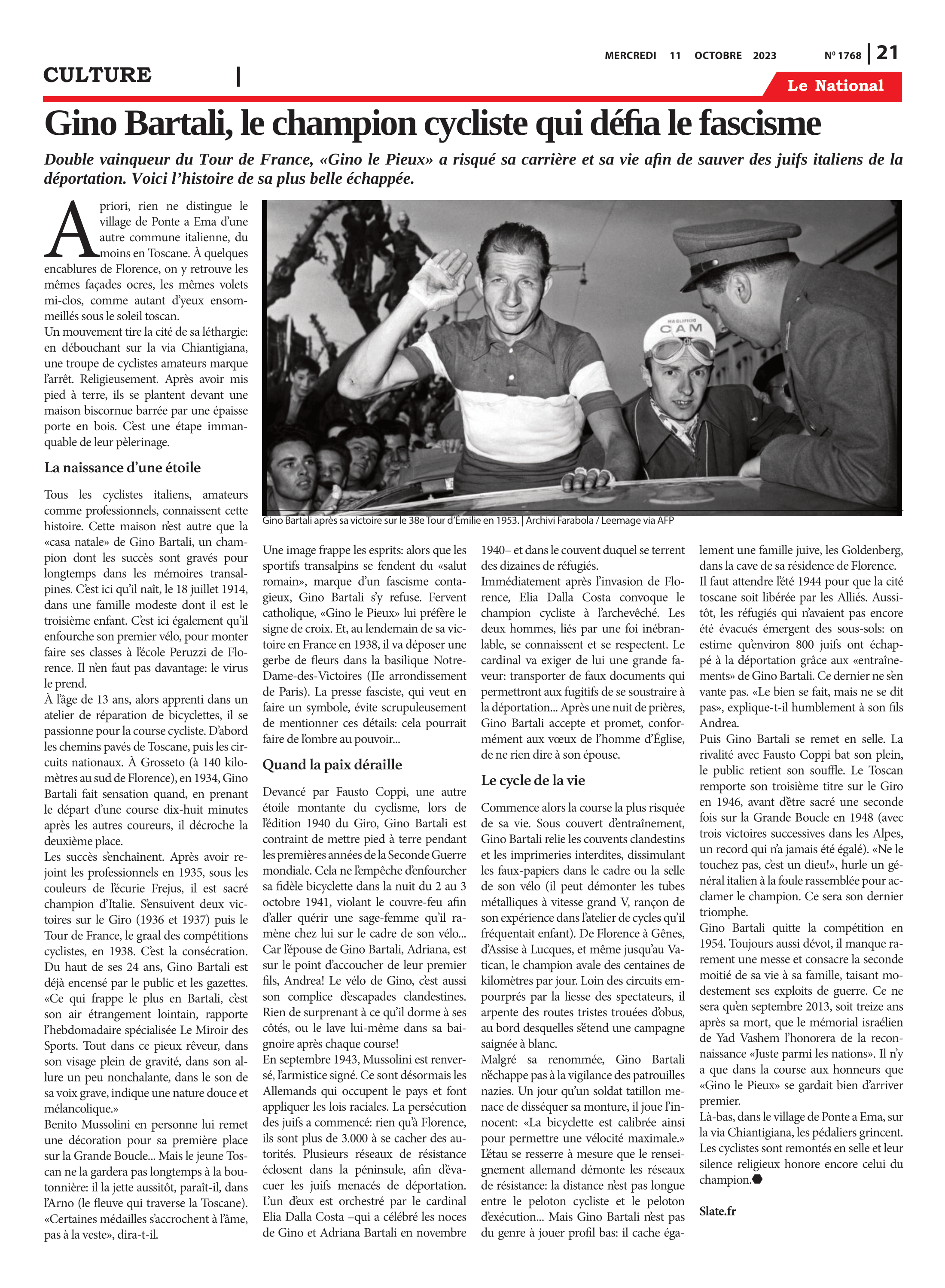 MERCREDI 11 OCTOBRE 2023 Nº 1768 | 21

CULTURE |

Le National

Gino Bartali, le champion cycliste qui défia le fascisme

Double vainqueur du Tour de France, «Gino le Pieux» a risqué sa carrière et sa vie afin de sauver des juifs italiens de la déportation. Voici l'histoire de sa plus belle échappée.

A priori, rien ne distingue le village de Ponte a Ema d'une autre commune italienne, du moins en Toscane. À quelques encablures de Florence, on y retrouve les mêmes façades ocres, les mêmes volets mi-clos, comme autant d'yeux ensommeillés sous le soleil toscan.
Un mouvement tire la cité de sa léthargie: en débouchant sur la via Chiantigiana, une troupe de cyclistes amateurs marque l'arrêt. Religieusement. Après avoir mis pied à terre, ils se plantent devant une maison biscornue barrée par une épaisse porte en bois. C'est une étape immanquable de leur pèlerinage.

La naissance d'une étoile

Tous les cyclistes italiens, amateurs comme professionnels, connaissent cette histoire. Cette maison n'est autre que la «casa natale» de Gino Bartali, un champion dont les succès sont gravés pour longtemps dans les mémoires transalpines. C'est ici qu'il naît, le 18 juillet 1914, dans une famille modeste dont il est le troisième enfant. C'est ici également qu'il enfourche son premier vélo, pour monter faire ses classes à l'école Peruzzi de Florence. Il n'en faut pas davantage: le virus le prend.
À l'âge de 13 ans, alors apprenti dans un atelier de réparation de bicyclettes, il se passionne pour la course cycliste. D'abord les chemins pavés de Toscane, puis les circuits nationaux. À Grosseto (à 140 kilomètres au sud de Florence), en 1934, Gino Bartali fait sensation quand, en prenant le départ d'une course dix-huit minutes après les autres coureurs, il décroche la deuxième place.
Les succès s'enchaînent. Après avoir rejoint les professionnels en 1935, sous les couleurs de l'écurie Frejus, il est sacré champion d'Italie. S'ensuivent deux victoires sur le Giro (1936 et 1937) puis le Tour de France, le graal des compétitions cyclistes, en 1938. C'est la consécration. Du haut de ses 24 ans, Gino Bartali est déjà encensé par le public et les gazettes. «Ce qui frappe le plus en Bartali, c'est son air étrangement lointain, rapporte l'hebdomadaire spécialisée Le Miroir des Sports. Tout dans ce pieux rêveur, dans son visage plein de gravité, dans son allure un peu nonchalante, dans le son de sa voix grave, indique une nature douce et mélancolique.»
Benito Mussolini en personne lui remet une décoration pour sa première place sur la Grande Boucle... Mais le jeune Toscan ne la gardera pas longtemps à la boutonnière: il la jette aussitôt, paraît-il, dans l'Arno (le fleuve qui traverse la Toscane). «Certaines médailles s'accrochent à l'âme, pas à la veste», dira-t-il.

Gino Bartali après sa victoire sur le 38e Tour d'Émilie en 1953. | Archivi Farabola / Leemage via AFP

Une image frappe les esprits: alors que les sportifs transalpins se fendent du «salut romain», marque d'un fascisme contagieux, Gino Bartali s'y refuse. Fervent catholique, «Gino le Pieux» lui préfère le signe de croix. Et, au lendemain de sa victoire en France en 1938, il va déposer une gerbe de fleurs dans la basilique Notre-Dame-des-Victoires (IIe arrondissement de Paris). La presse fasciste, qui veut en faire un symbole, évite scrupuleusement de mentionner ces détails: cela pourrait faire de l'ombre au pouvoir...

Quand la paix déraille

Devancé par Fausto Coppi, une autre étoile montante du cyclisme, lors de l'édition 1940 du Giro, Gino Bartali est contraint de mettre pied à terre pendant les premières années de la Seconde Guerre mondiale. Cela ne l'empêche d'enfourcher sa fidèle bicyclette dans la nuit du 2 au 3 octobre 1941, violant le couvre-feu afin d'aller quérir une sage-femme qu'il ramène chez lui sur le cadre de son vélo... Car l'épouse de Gino Bartali, Adriana, est sur le point d'accoucher de leur premier fils, Andrea! Le vélo de Gino, c'est aussi son complice d'escapades clandestines. Rien de surprenant à ce qu'il dorme à ses côtés, ou le lave lui-même dans sa baignoire après chaque course!
En septembre 1943, Mussolini est renversé, l'armistice signé. Ce sont désormais les Allemands qui occupent le pays et font appliquer les lois raciales. La persécution des juifs a commencé: rien qu'à Florence, ils sont plus de 3.000 à se cacher des autorités. Plusieurs réseaux de résistance éclosent dans la péninsule, afin d'évacuer les juifs menacés de déportation. L'un d'eux est orchestré par le cardinal Elia Dalla Costa –qui a célébré les noces de Gino et Adriana Bartali en novembre 1940– et dans le couvent duquel se terrent des dizaines de réfugiés.
Immédiatement après l'invasion de Florence, Elia Dalla Costa convoque le champion cycliste à l'archevêché. Les deux hommes, liés par une foi inébranlable, se connaissent et se respectent. Le cardinal va exiger de lui une grande faveur: transporter de faux documents qui permettront aux fugitifs de se soustraire à la déportation... Après une nuit de prières, Gino Bartali accepte et promet, conformément aux vœux de l'homme d'Église, de ne rien dire à son épouse.

Le cycle de la vie

Commence alors la course la plus risquée de sa vie. Sous couvert d'entraînement, Gino Bartali relie les couvents clandestins et les imprimeries interdites, dissimulant les faux-papiers dans le cadre ou la selle de son vélo (il peut démonter les tubes métalliques à vitesse grand V, rançon de son expérience dans l'atelier de cycles qu'il fréquentait enfant). De Florence à Gênes, d'Assise à Lucques, et même jusqu'au Vatican, le champion avale des centaines de kilomètres par jour. Loin des circuits empourprés par la liesse des spectateurs, il arpente des routes tristes trouées d'obus, au bord desquelles s'étend une campagne saignée à blanc.
Malgré sa renommée, Gino Bartali n'échappe pas à la vigilance des patrouilles nazies. Un jour qu'un soldat tatillon menace de disséquer sa monture, il joue l'innocent: «La bicyclette est calibrée ainsi pour permettre une vélocité maximale.» L'étau se resserre à mesure que le renseignement allemand démonte les réseaux de résistance: la distance n'est pas longue entre le peloton cycliste et le peloton d'exécution... Mais Gino Bartali n'est pas du genre à jouer profil bas: il cache également une famille juive, les Goldenberg, dans la cave de sa résidence de Florence.
Il faut attendre l'été 1944 pour que la cité toscane soit libérée par les Alliés. Aussitôt, les réfugiés qui n'avaient pas encore été évacués émergent des sous-sols: on estime qu'environ 800 juifs ont échappé à la déportation grâce aux «entraînements» de Gino Bartali. Ce dernier ne s'en vante pas. «Le bien se fait, mais ne se dit pas», explique-t-il humblement à son fils Andrea.
Puis Gino Bartali se remet en selle. La rivalité avec Fausto Coppi bat son plein, le public retient son souffle. Le Toscan remporte son troisième titre sur le Giro en 1946, avant d'être sacré une seconde fois sur la Grande Boucle en 1948 (avec trois victoires successives dans les Alpes, un record qui n'a jamais été égalé). «Ne le touchez pas, c'est un dieu!», hurle un général italien à la foule rassemblée pour acclamer le champion. Ce sera son dernier triomphe.
Gino Bartali quitte la compétition en 1954. Toujours aussi dévot, il manque rarement une messe et consacre la seconde moitié de sa vie à sa famille, taisant modestement ses exploits de guerre. Ce ne sera qu'en septembre 2013, soit treize ans après sa mort, que le mémorial israélien de Yad Vashem l'honorera de la reconnaissance «Juste parmi les nations». Il n'y a que dans la course aux honneurs que «Gino le Pieux» se gardait bien d'arriver premier.
Là-bas, dans le village de Ponte a Ema, sur la via Chiantigiana, les pédaliers grincent. Les cyclistes sont remontés en selle et leur silence religieux honore encore celui du champion.

Slate.fr